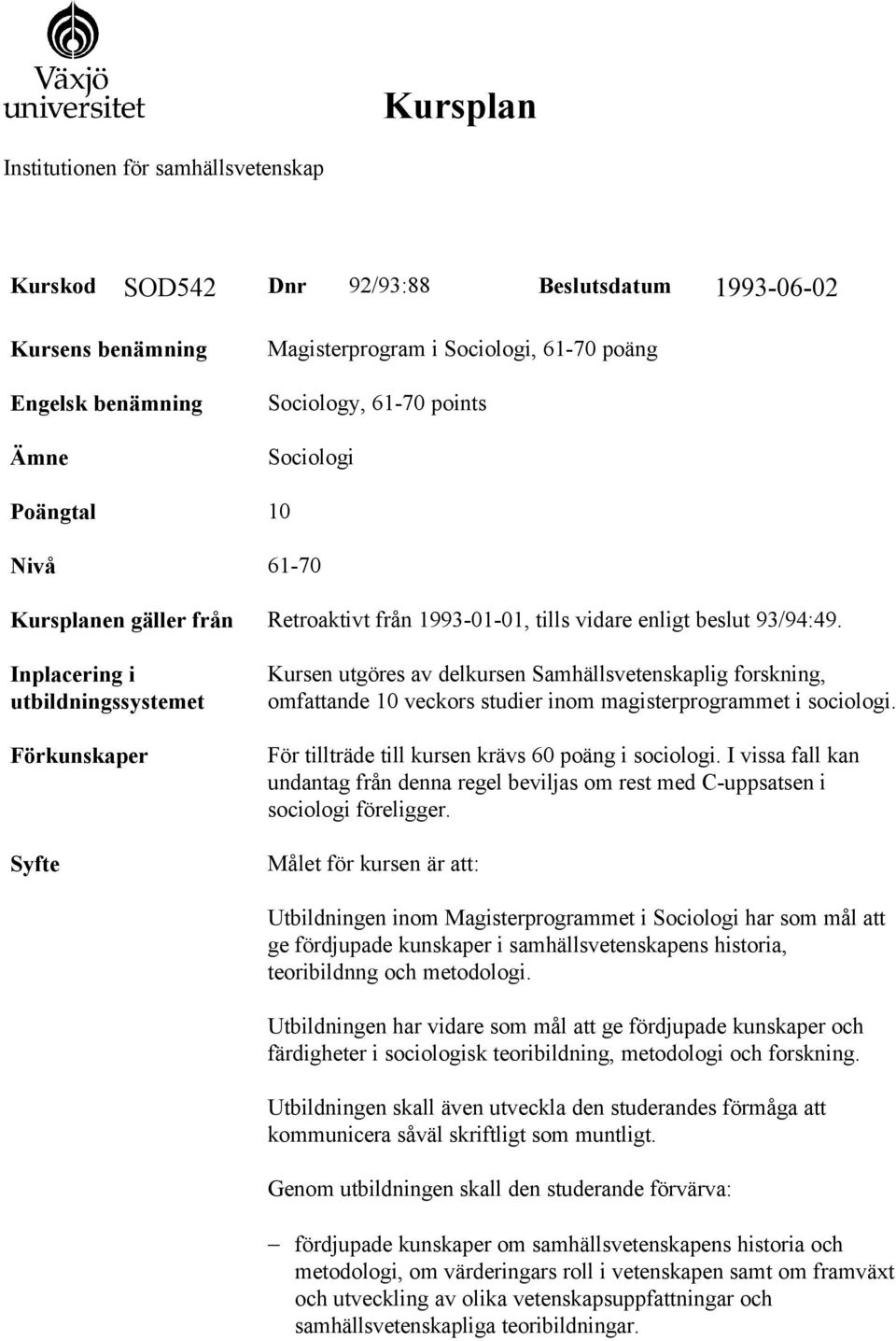 Växjö universitet

Kursplan

Institutionen för samhällsvetenskap

Kurskod SOD542 Dnr 92/93:88 Beslutsdatum 1993-06-02

Kursens benämning Magisterprogram i Sociologi, 61-70 poäng

Engelsk benämning Sociology, 61-70 points

Ämne Sociologi

Poängtal 10

Nivå 61-70

Kursplanen gäller från Retroaktivt från 1993-01-01, tills vidare enligt beslut 93/94:49.

Inplacering i utbildningssystemet Kursen utgöres av delkursen Samhällsvetenskaplig forskning, omfattande 10 veckors studier inom magisterprogrammet i sociologi.

Förkunskaper För tillträde till kursen krävs 60 poäng i sociologi. I vissa fall kan undantag från denna regel beviljas om rest med C-uppsatsen i sociologi föreligger.

Syfte Målet för kursen är att:

Utbildningen inom Magisterprogrammet i Sociologi har som mål att ge fördjupade kunskaper i samhällsvetenskapens historia, teoribildnng och metodologi.

Utbildningen har vidare som mål att ge fördjupade kunskaper och färdigheter i sociologisk teoribildning, metodologi och forskning.

Utbildningen skall även utveckla den studerandes förmåga att kommunicera såväl skriftligt som muntligt.

Genom utbildningen skall den studerande förvärva:

– fördjupade kunskaper om samhällsvetenskapens historia och metodologi, om värderingars roll i vetenskapen samt om framväxt och utveckling av olika vetenskapsuppfattningar och samhällsvetenskapliga teoribildningar.